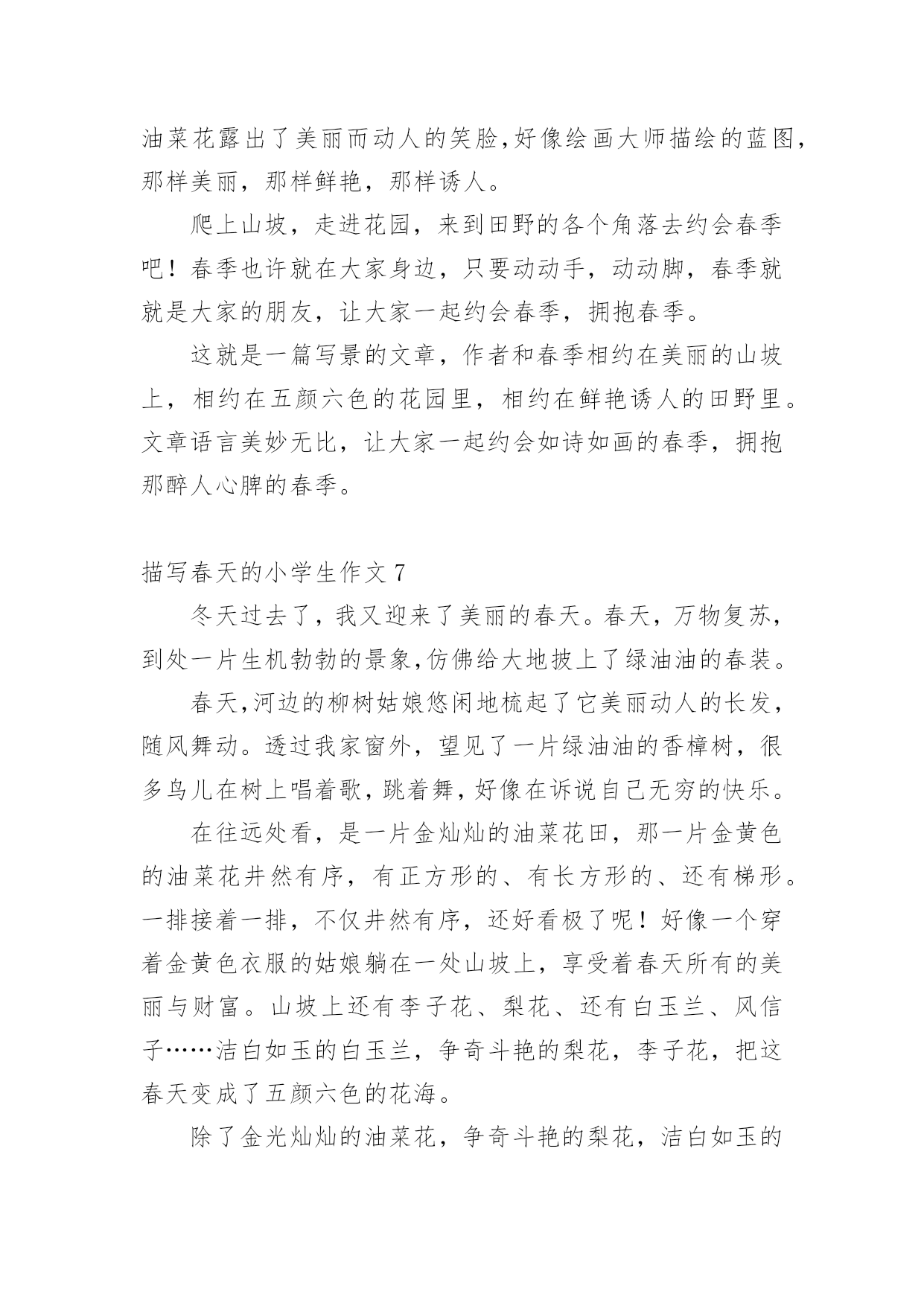 油菜花露出了美丽而动人的笑脸,好像绘画大师描绘的蓝图,那样美丽，那样鲜艳，那样诱人。

爬上山坡，走进花园，来到田野的各个角落去约会春季吧！春季也许就在大家身边，只要动动手，动动脚，春季就就是大家的朋友，让大家一起约会春季，拥抱春季。

这就是一篇写景的文章，作者和春季相约在美丽的山坡上，相约在五颜六色的花园里，相约在鲜艳诱人的田野里。文章语言美妙无比，让大家一起约会如诗如画的春季，拥抱那醉人心脾的春季。

描写春天的小学生作文 7

冬天过去了，我又迎来了美丽的春天。春天，万物复苏，到处一片生机勃勃的景象,仿佛给大地披上了绿油油的春装。

春天,河边的柳树姑娘悠闲地梳起了它美丽动人的长发，随风舞动。透过我家窗外，望见了一片绿油油的香樟树，很多鸟儿在树上唱着歌，跳着舞，好像在诉说自己无穷的快乐。

在往远处看，是一片金灿灿的油菜花田，那一片金黄色的油菜花井然有序，有正方形的、有长方形的、还有梯形。一排接着一排，不仅井然有序，还好看极了呢！好像一个穿着金黄色衣服的姑娘躺在一处山坡上，享受着春天所有的美丽与财富。山坡上还有李子花、梨花、还有白玉兰、风信子……洁白如玉的白玉兰，争奇斗艳的梨花，李子花，把这春天变成了五颜六色的花海。

除了金光灿灿的油菜花，争奇斗艳的梨花，洁白如玉的